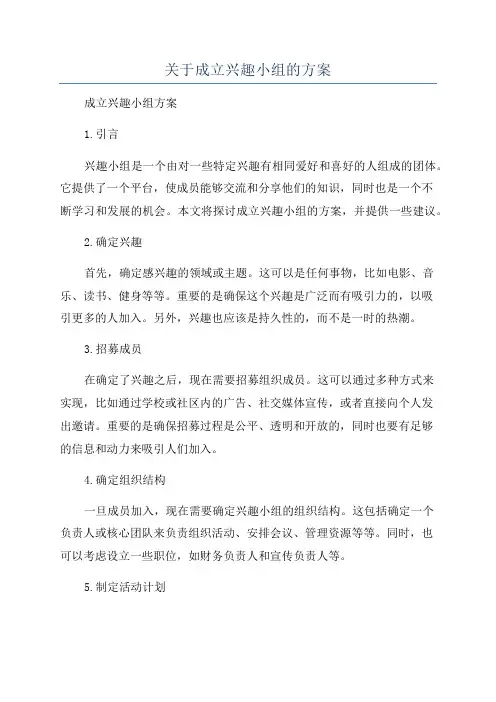 关于成立兴趣小组的方案

成立兴趣小组方案

1.引言

兴趣小组是一个由对一些特定兴趣有相同爱好和喜好的人组成的团体。它提供了一个平台，使成员能够交流和分享他们的知识，同时也是一个不断学习和发展的机会。本文将探讨成立兴趣小组的方案，并提供一些建议。

2.确定兴趣

首先，确定感兴趣的领域或主题。这可以是任何事物，比如电影、音乐、读书、健身等等。重要的是确保这个兴趣是广泛而有吸引力的，以吸引更多的人加入。另外，兴趣也应该是持久性的，而不是一时的热潮。

3.招募成员

在确定了兴趣之后，现在需要招募组织成员。这可以通过多种方式来实现，比如通过学校或社区内的广告、社交媒体宣传，或者直接向个人发出邀请。重要的是确保招募过程是公平、透明和开放的，同时也要有足够的信息和动力来吸引人们加入。

4.确定组织结构

一旦成员加入，现在需要确定兴趣小组的组织结构。这包括确定一个负责人或核心团队来负责组织活动、安排会议、管理资源等等。同时，也可以考虑设立一些职位，如财务负责人和宣传负责人等。

5.制定活动计划